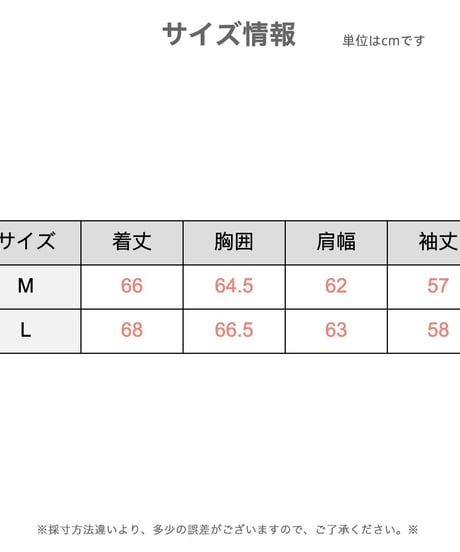 サイズ情報

単位はcmです

| サイズ | 着丈 | 胸囲 | 肩幅 | 袖丈 |
|---|---|---|---|---|
| M | 66 | 64.5 | 62 | 57 |
| L | 68 | 66.5 | 63 | 58 |

※採寸方法違いより、多少の誤差がございますので、ご了承ください。※